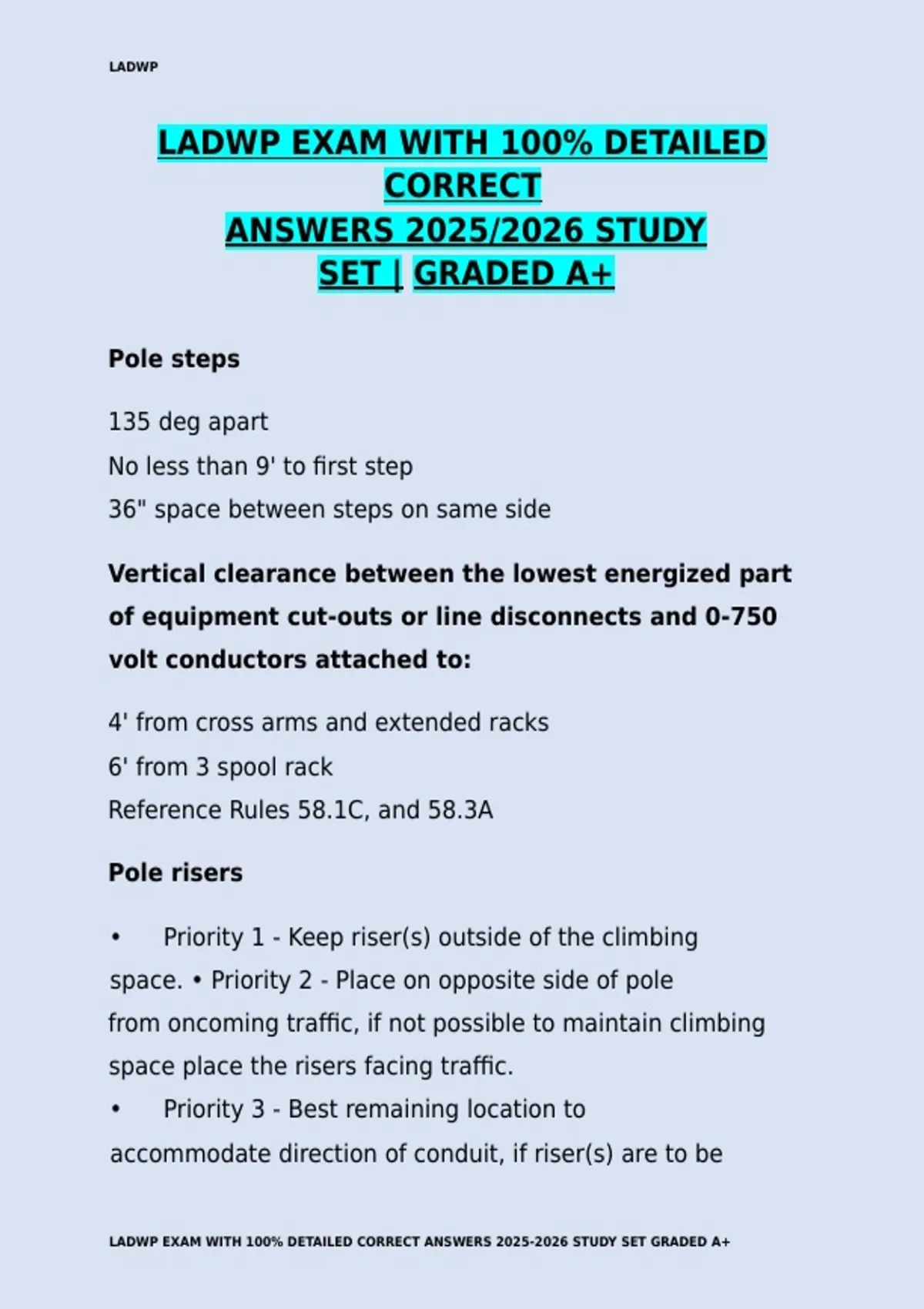 LADWP

LADWP EXAM WITH 100% DETAILED CORRECT
ANSWERS 2025/2026 STUDY SET | GRADED A+

Pole steps

135 deg apart
No less than 9' to first step
36" space between steps on same side

Vertical clearance between the lowest energized part of equipment cut-outs or line disconnects and 0-750 volt conductors attached to:

4' from cross arms and extended racks
6' from 3 spool rack
Reference Rules 58.1C, and 58.3A

Pole risers

• Priority 1 - Keep riser(s) outside of the climbing space. • Priority 2 - Place on opposite side of pole from oncoming traffic, if not possible to maintain climbing space place the risers facing traffic.
• Priority 3 - Best remaining location to accommodate direction of conduit, if riser(s) are to be

LADWP EXAM WITH 100% DETAILED CORRECT ANSWERS 2025-2026 STUDY SET GRADED A+